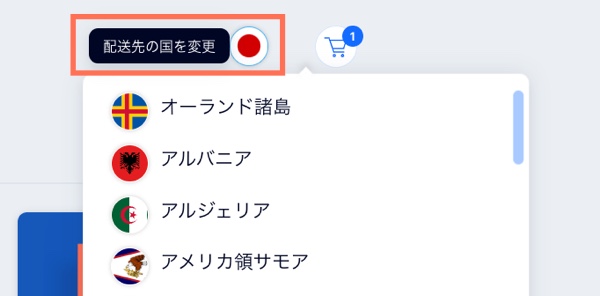 配送先の国を変更

1

オーランド諸島
アルバニア
アルジェリア
アメリカ領サモア